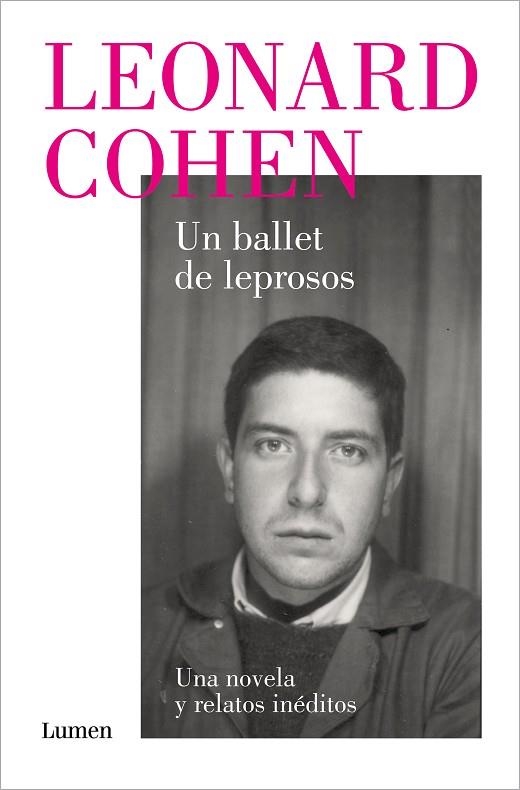 LEONARD
COHEN

Un ballet
de leprosos

Una novela
y relatos inéditos

Lumen